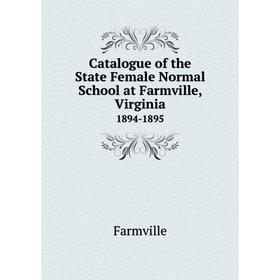 Catalogue of the State Female Normal School at Farmville, Virginia
1894-1895

Farmville